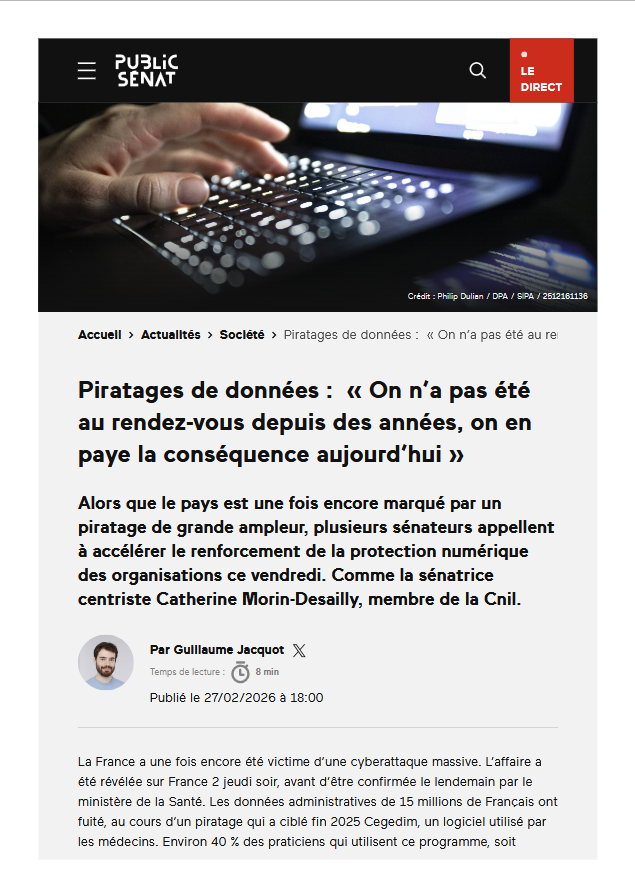 PUBLIC SENAT

LE DIRECT

Crédit : Philip Dulian / DPA / SIPA / 2512161136

Accueil > Actualités > Société > Piratages de données : « On n'a pas été au re

Piratages de données : « On n'a pas été au rendez-vous depuis des années, on en paye la conséquence aujourd'hui »

Alors que le pays est une fois encore marqué par un piratage de grande ampleur, plusieurs sénateurs appellent à accélérer le renforcement de la protection numérique des organisations ce vendredi. Comme la sénatrice centriste Catherine Morin-Desailly, membre de la Cnil.

Par Guillaume Jacquot

Temps de lecture : 8 min

Publié le 27/02/2026 à 18:00

La France a une fois encore été victime d'une cyberattaque massive. L'affaire a été révélée sur France 2 jeudi soir, avant d'être confirmée le lendemain par le ministère de la Santé. Les données administratives de 15 millions de Français ont fuité, au cours d'un piratage qui a ciblé fin 2025 Cegedim, un logiciel utilisé par les médecins. Environ 40 % des praticiens qui utilisent ce programme, soit